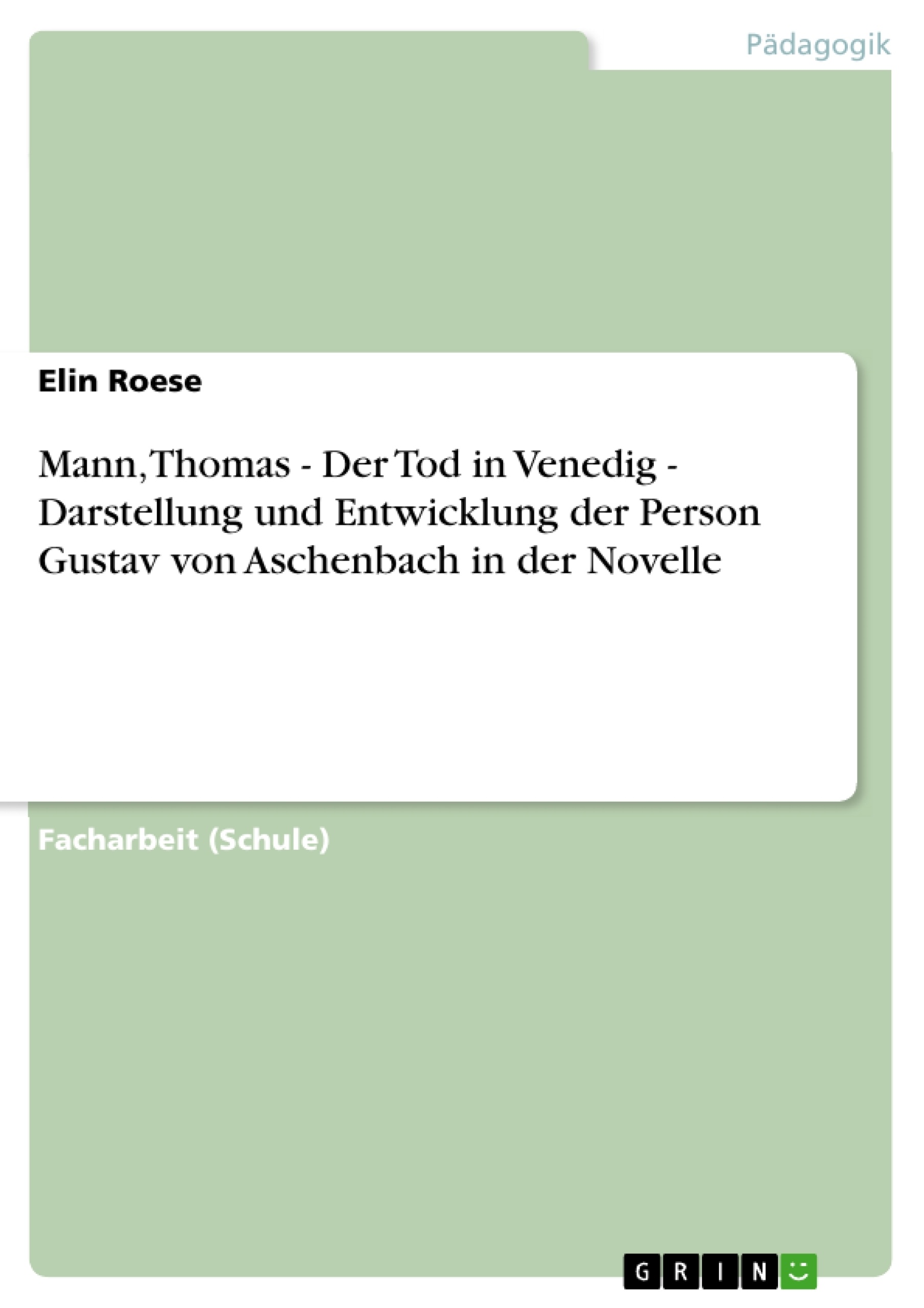 Pädagogik

Elin Roese

Mann, Thomas - Der Tod in Venedig - Darstellung und Entwicklung der Person Gustav von Aschenbach in der Novelle

Facharbeit (Schule)

GRIN